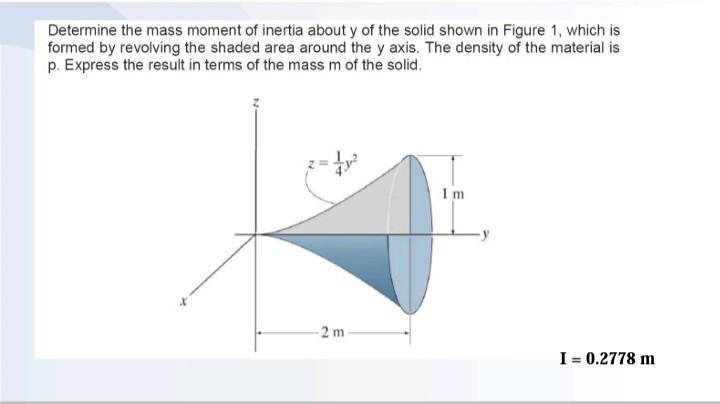 Determine the mass moment of inertia about y of the solid shown in Figure 1, which is formed by revolving the shaded area around the y axis. The density of the material is p. Express the result in terms of the mass m of the solid.

z

$z = \frac{1}{4}y^2$

1 m

y

x

2 m

I = 0.2778 m